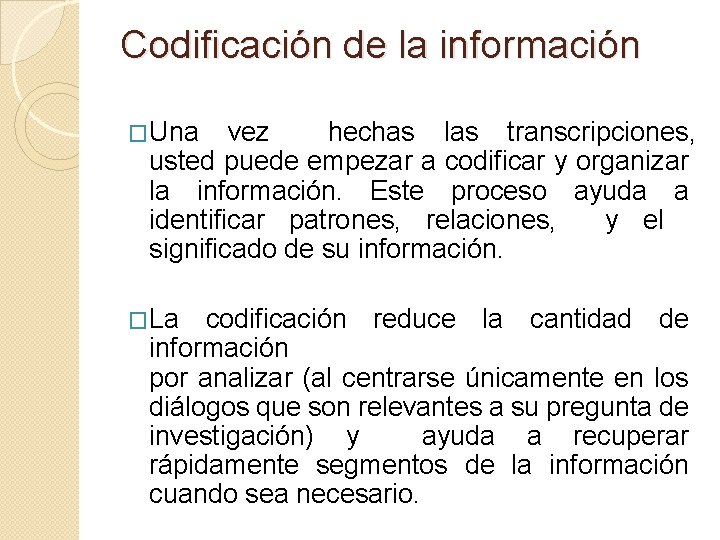 Codificación de la información

□Una vez hechas las transcripciones, usted puede empezar a codificar y organizar la información. Este proceso ayuda a identificar patrones, relaciones, y el significado de su información.

□La codificación reduce la cantidad de información
por analizar (al centrarse únicamente en los diálogos que son relevantes a su pregunta de investigación) y ayuda a recuperar rápidamente segmentos de la información cuando sea necesario.